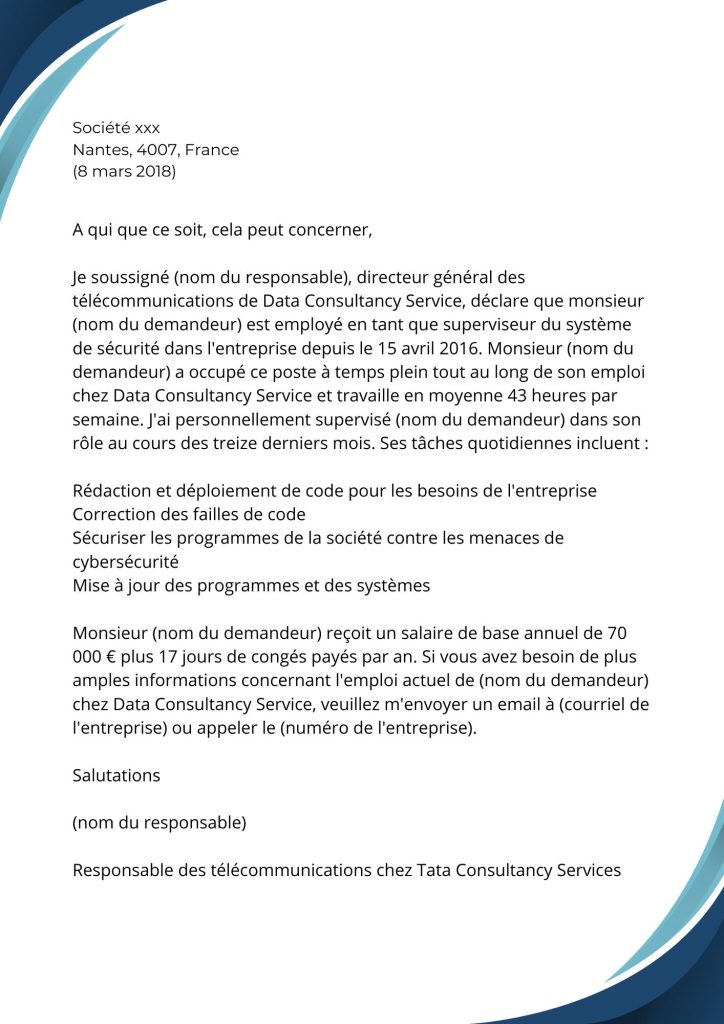 Société xxx
Nantes, 4007, France
(8 mars 2018)

A qui que ce soit, cela peut concerner,

Je soussigné (nom du responsable), directeur général des télécommunications de Data Consultancy Service, déclare que monsieur (nom du demandeur) est employé en tant que superviseur du système de sécurité dans l'entreprise depuis le 15 avril 2016. Monsieur (nom du demandeur) a occupé ce poste à temps plein tout au long de son emploi chez Data Consultancy Service et travaille en moyenne 43 heures par semaine. J'ai personnellement supervisé (nom du demandeur) dans son rôle au cours des treize derniers mois. Ses tâches quotidiennes incluent :

Rédaction et déploiement de code pour les besoins de l'entreprise
Correction des failles de code
Sécuriser les programmes de la société contre les menaces de cybersécurité
Mise à jour des programmes et des systèmes

Monsieur (nom du demandeur) reçoit un salaire de base annuel de 70 000 € plus 17 jours de congés payés par an. Si vous avez besoin de plus amples informations concernant l'emploi actuel de (nom du demandeur) chez Data Consultancy Service, veuillez m'envoyer un email à (courriel de l'entreprise) ou appeler le (numéro de l'entreprise).

Salutations

(nom du responsable)

Responsable des télécommunications chez Tata Consultancy Services